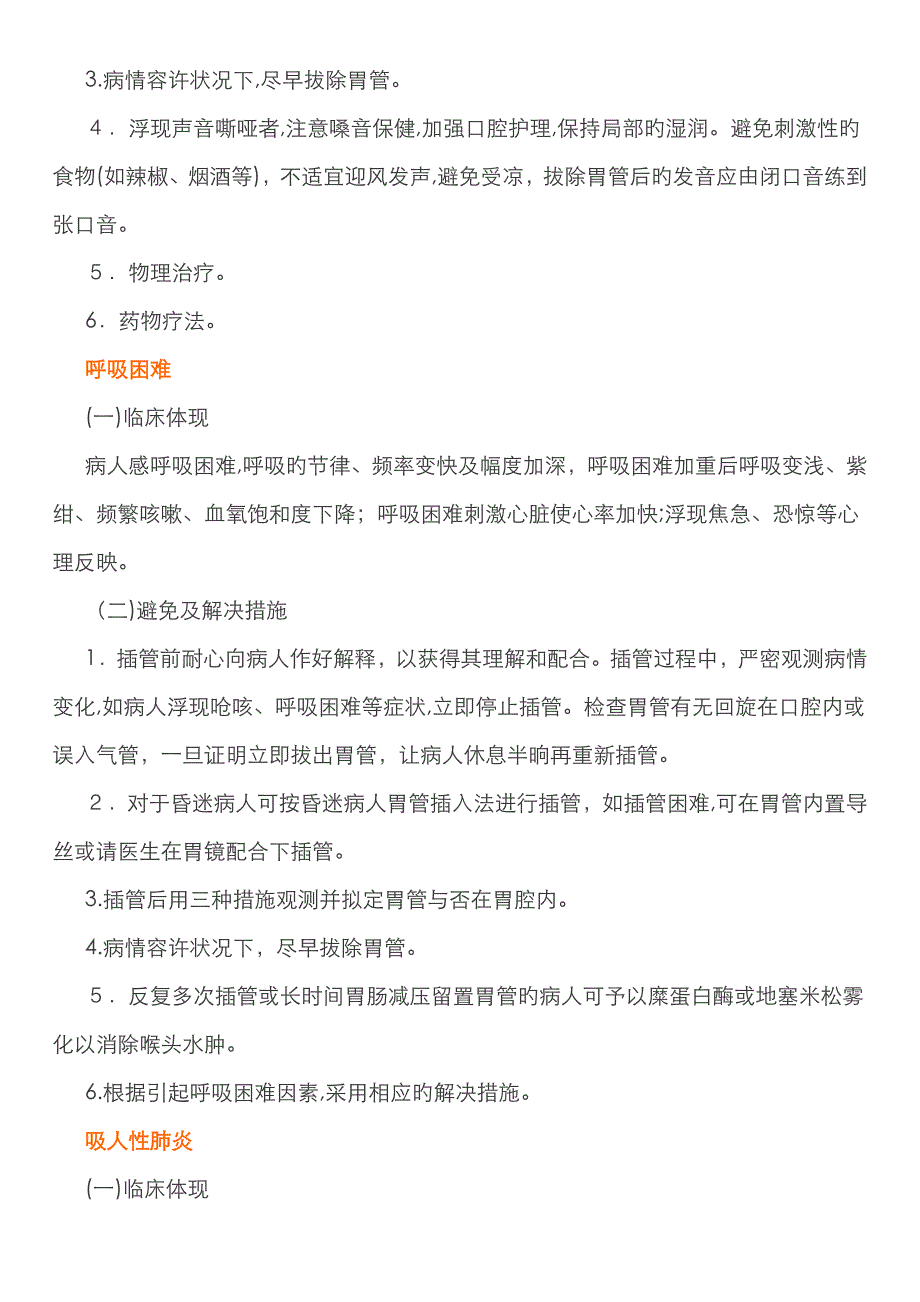 3.病情容许状况下,尽早拔除胃管。

４．浮现声音嘶哑者,注意嗓音保健,加强口腔护理,保持局部的湿润。避免刺激性的食物(如辣椒、烟酒等)，不适宜迎风发声,避免受凉，拔除胃管后的发音应由闭口音练到张口音。

５．物理治疗。

6．药物疗法。

呼吸困难

(一)临床体现

病人感呼吸困难,呼吸的节律、频率变快及幅度加深，呼吸困难加重后呼吸变浅、紫绀、频繁咳嗽、血氧饱和度下降；呼吸困难刺激心脏使心率加快;浮现焦急、恐惊等心理反映。

（二)避免及解决措施

1．插管前耐心向病人作好解释，以获得其理解和配合。插管过程中，严密观测病情变化,如病人浮现呛咳、呼吸困难等症状,立即停止插管。检查胃管有无回旋在口腔内或误入气管，一旦证明立即拔出胃管，让病人休息半晌再重新插管。

２．对于昏迷病人可按昏迷病人胃管插入法进行插管，如插管困难,可在胃管内置导丝或请医生在胃镜配合下插管。

3.插管后用三种措施观测并拟定胃管与否在胃腔内。

4.病情容许状况下，尽早拔除胃管。

５．反复多次插管或长时间胃肠减压留置胃管的病人可予以糜蛋白酶或地塞米松雾化以消除喉头水肿。

6.根据引起呼吸困难因素,采用相应的解决措施。

吸人性肺炎

(一)临床体现